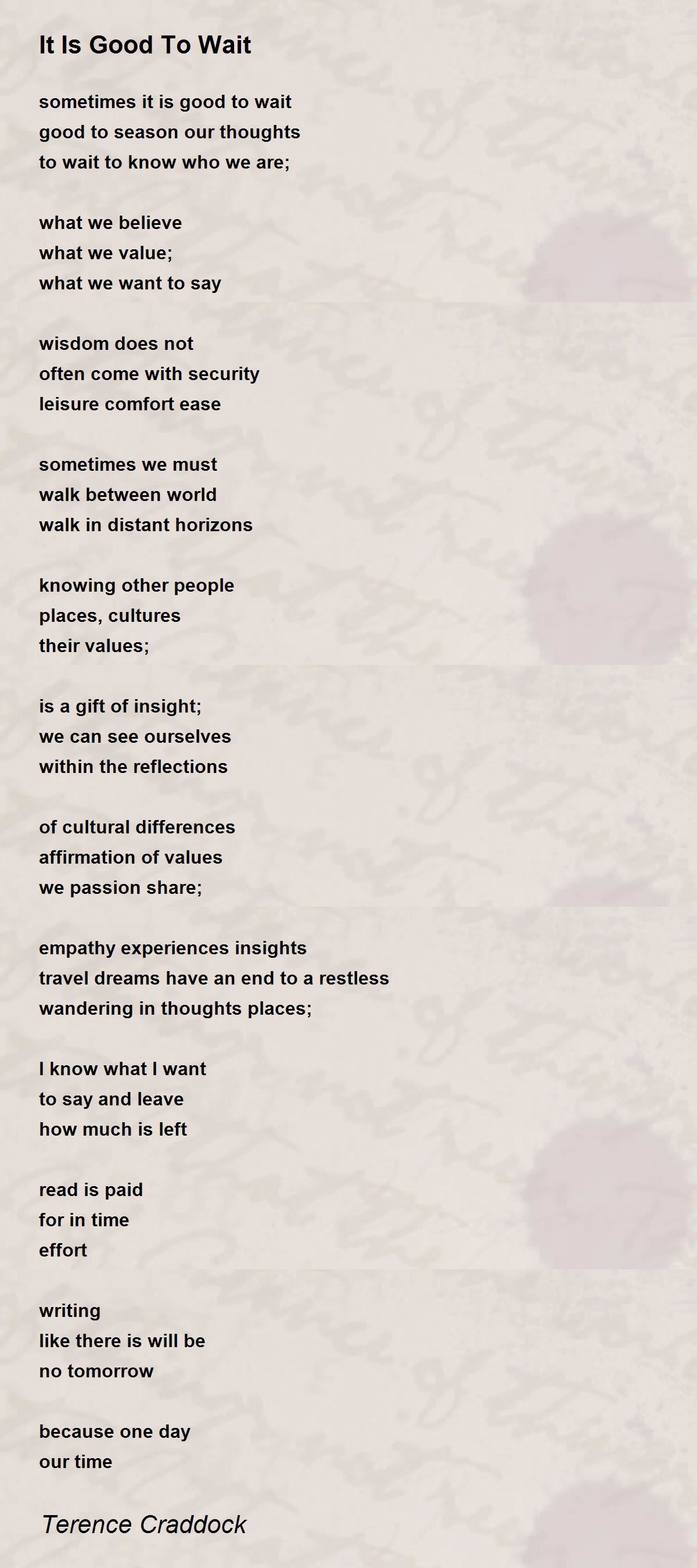 It Is Good To Wait

sometimes it is good to wait
good to season our thoughts
to wait to know who we are;

what we believe
what we value;
what we want to say

wisdom does not
often come with security
leisure comfort ease

sometimes we must
walk between world
walk in distant horizons

knowing other people
places, cultures
their values;

is a gift of insight;
we can see ourselves
within the reflections

of cultural differences
affirmation of values
we passion share;

empathy experiences insights
travel dreams have an end to a restless
wandering in thoughts places;

I know what I want
to say and leave
how much is left

read is paid
for in time
effort

writing
like there is will be
no tomorrow

because one day
our time

Terence Craddock